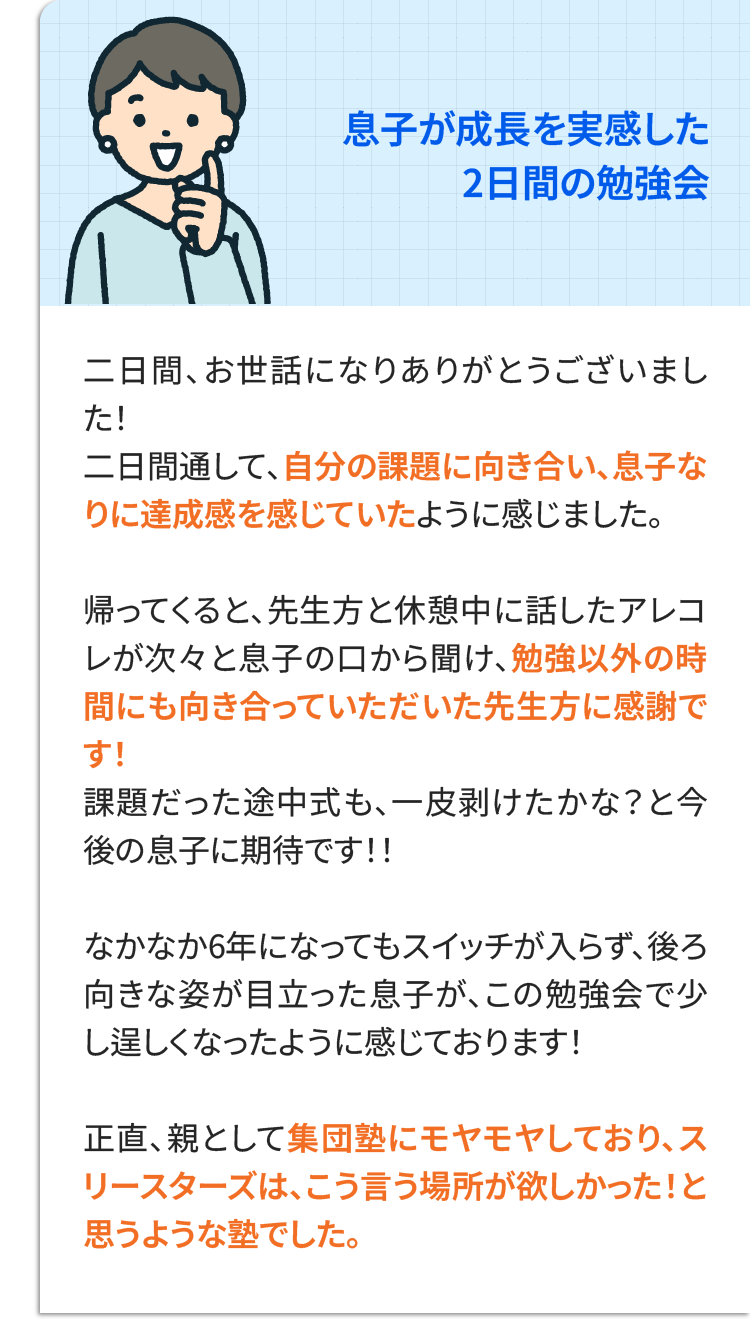 息子が成長を実感した
2日間の勉強会

二日間、お世話になりありがとうございました！
二日間通して、自分の課題に向き合い、息子なりに達成感を感じていたように感じました。

帰ってくると、先生方と休憩中に話したアレコレが次々と息子の口から聞け、勉強以外の時間にも向き合っていただいた先生方に感謝です！
課題だった途中式も、一皮剥けたかな？と今後の息子に期待です！！

なかなか6年になってもスイッチが入らず、後ろ向きな姿が目立った息子が、この勉強会で少し逞しくなったように感じております！

正直、親として集団塾にモヤモヤしており、スリースターズは、こう言う場所が欲しかった！と思うような塾でした。